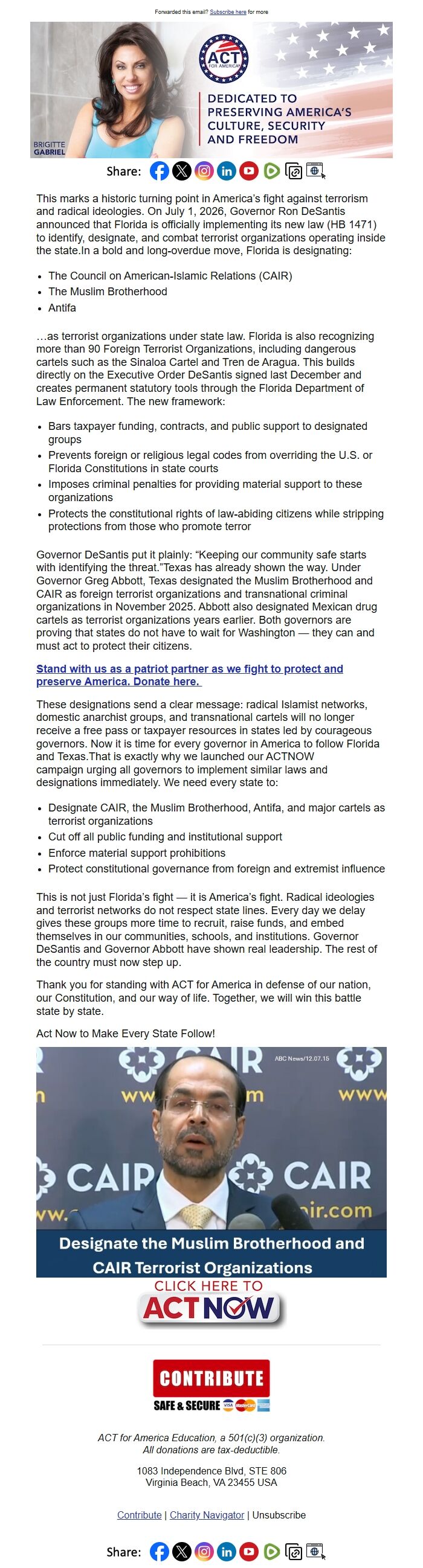 Forwarded this email? Subscribe here for more

ACT FOR AMERICA

DEDICATED TO PRESERVING AMERICA'S CULTURE, SECURITY AND FREEDOM

BRIGITTE GABRIEL

Share:

This marks a historic turning point in America's fight against terrorism and radical ideologies. On July 1, 2026, Governor Ron DeSantis announced that Florida is officially implementing its new law (HB 1471) to identify, designate, and combat terrorist organizations operating inside the state.In a bold and long-overdue move, Florida is designating:

• The Council on American-Islamic Relations (CAIR)
• The Muslim Brotherhood
• Antifa

…as terrorist organizations under state law. Florida is also recognizing more than 90 Foreign Terrorist Organizations, including dangerous cartels such as the Sinaloa Cartel and Tren de Aragua. This builds directly on the Executive Order DeSantis signed last December and creates permanent statutory tools through the Florida Department of Law Enforcement. The new framework:

• Bars taxpayer funding, contracts, and public support to designated groups
• Prevents foreign or religious legal codes from overriding the U.S. or Florida Constitutions in state courts
• Imposes criminal penalties for providing material support to these organizations
• Protects the constitutional rights of law-abiding citizens while stripping protections from those who promote terror

Governor DeSantis put it plainly: "Keeping our community safe starts with identifying the threat."Texas has already shown the way. Under Governor Greg Abbott, Texas designated the Muslim Brotherhood and CAIR as foreign terrorist organizations and transnational criminal organizations in November 2025. Abbott also designated Mexican drug cartels as terrorist organizations years earlier. Both governors are proving that states do not have to wait for Washington — they can and must act to protect their citizens.

Stand with us as a patriot partner as we fight to protect and preserve America. Donate here.

These designations send a clear message: radical Islamist networks, domestic anarchist groups, and transnational cartels will no longer receive a free pass or taxpayer resources in states led by courageous governors. Now it is time for every governor in America to follow Florida and Texas.That is exactly why we launched our ACTNOW campaign urging all governors to implement similar laws and designations immediately. We need every state to:

• Designate CAIR, the Muslim Brotherhood, Antifa, and major cartels as terrorist organizations
• Cut off all public funding and institutional support
• Enforce material support prohibitions
• Protect constitutional governance from foreign and extremist influence

This is not just Florida's fight — it is America's fight. Radical ideologies and terrorist networks do not respect state lines. Every day we delay gives these groups more time to recruit, raise funds, and embed themselves in our communities, schools, and institutions. Governor DeSantis and Governor Abbott have shown real leadership. The rest of the country must now step up.

Thank you for standing with ACT for America in defense of our nation, our Constitution, and our way of life. Together, we will win this battle state by state.

Act Now to Make Every State Follow!

ABC News/12.07.15

CAIR CAIR

Designate the Muslim Brotherhood and CAIR Terrorist Organizations

CLICK HERE TO
ACT NOW

CONTRIBUTE
SAFE & SECURE

ACT for America Education, a 501(c)(3) organization.
All donations are tax-deductible.

1083 Independence Blvd, STE 806
Virginia Beach, VA 23455 USA

Contribute | Charity Navigator | Unsubscribe

Share: